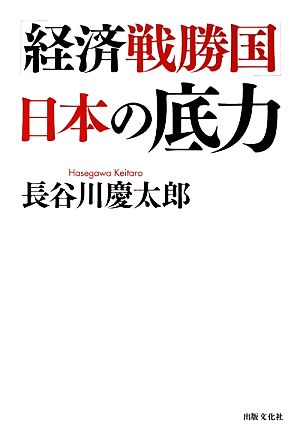 「経済戦勝国」
日本の底力

Hasegawa Keitaro
長谷川慶太郎

出版文化社